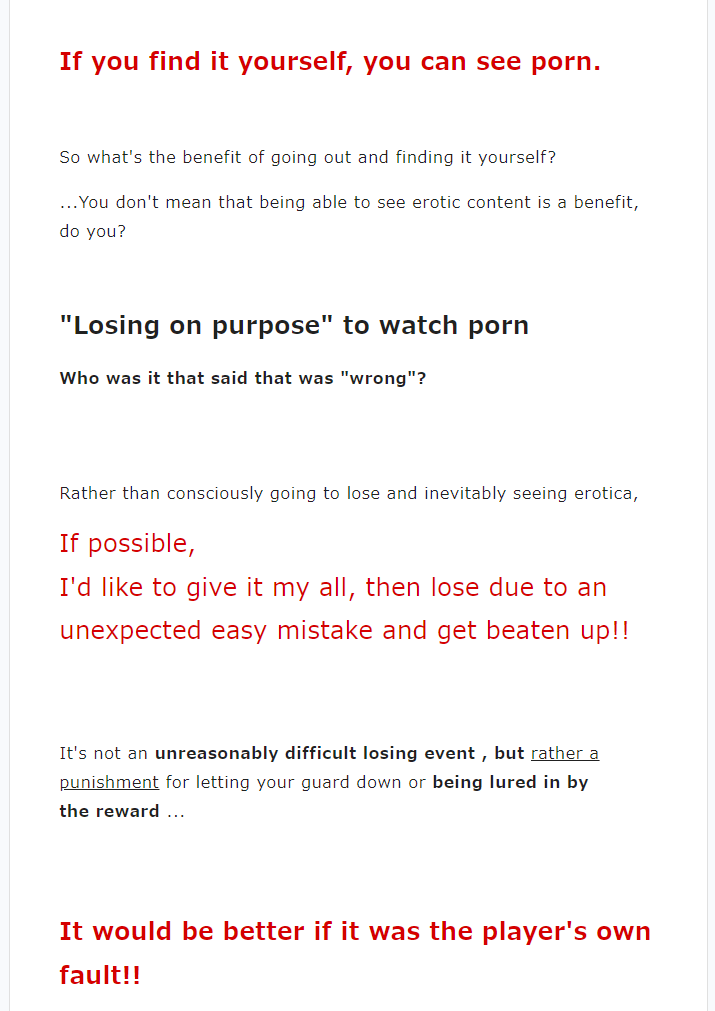 If you find it yourself, you can see porn.

So what's the benefit of going out and finding it yourself?

...You don't mean that being able to see erotic content is a benefit, do you?

"Losing on purpose" to watch porn

Who was it that said that was "wrong"?

Rather than consciously going to lose and inevitably seeing erotica,

If possible,
I'd like to give it my all, then lose due to an unexpected easy mistake and get beaten up!!

It's not an unreasonably difficult losing event , but rather a punishment for letting your guard down or being lured in by the reward ...

It would be better if it was the player's own fault!!